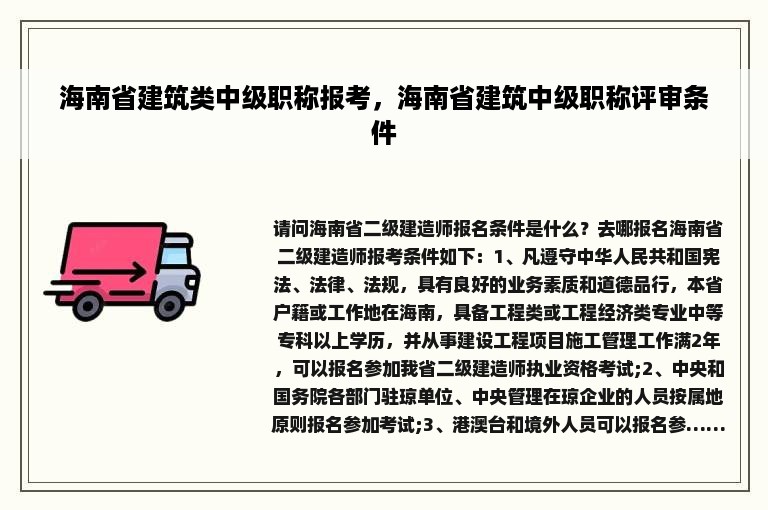 海南省建筑类中级职称报考，海南省建筑中级职称评审条件

请问海南省二级建造师报名条件是什么？去哪报名海南省二级建造师报考条件如下：1、凡遵守中华人民共和国宪法、法律、法规，具有良好的业务素质和道德品行，本省户籍或工作地在海南，具备工程类或工程经济类专业中等专科以上学历，并从事建设工程项目施工管理工作满2年，可以报名参加我省二级建造师执业资格考试;2、中央和国务院各部门驻琼单位、中央管理在琼企业的人员按属地原则报名参加考试;3、港澳台和境外人员可以报名参......